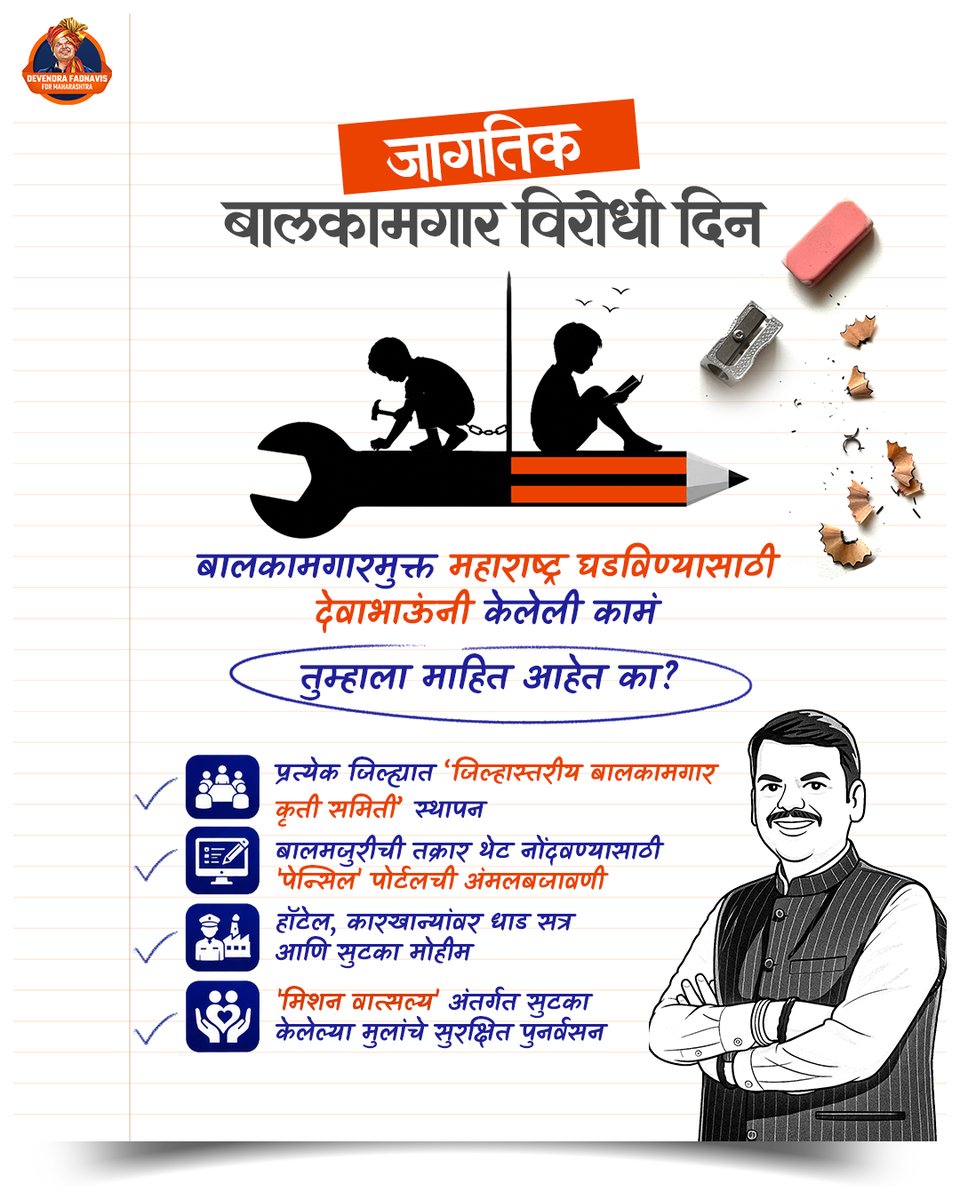 DEVENDRA FADNAVIS FOR MAHARASHTRA

जागतिक
बालकामगार विरोधी दिन

बालकामगारमुक्त महाराष्ट्र घडविण्यासाठी देवाभाऊंनी केलेली कामं

तुम्हाला माहित आहेत का?

प्रत्येक जिल्ह्यात 'जिल्हास्तरीय बालकामगार कृती समिती' स्थापन

बालमजुरीची तक्रार थेट नोंदवण्यासाठी 'पेन्सिल' पोर्टलची अंमलबजावणी

हॉटेल, कारखान्यांवर धाड सत्र आणि सुटका मोहीम

'मिशन वात्सल्य' अंतर्गत सुटका केलेल्या मुलांचे सुरक्षित पुनर्वसन